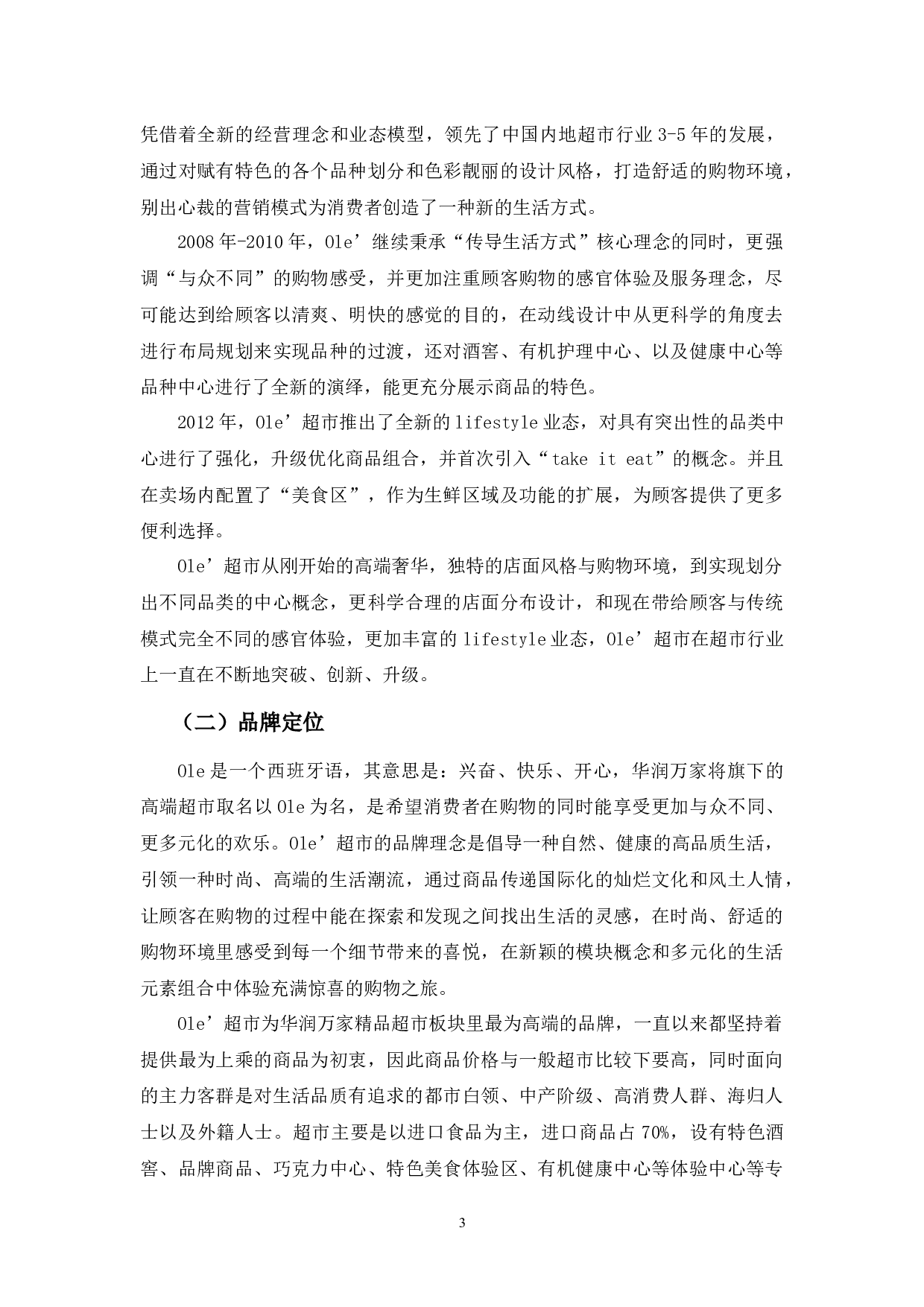 凭借着全新的经营理念和业态模型，领先了中国内地超市行业 3-5 年的发展，通过对赋有特色的各个品种划分和色彩靓丽的设计风格，打造舒适的购物环境，别出心裁的营销模式为消费者创造了一种新的生活方式。

2008 年-2010 年，Ole’继续秉承“传导生活方式”核心理念的同时，更强调“与众不同”的购物感受，并更加注重顾客购物的感官体验及服务理念，尽可能达到给顾客以清爽、明快的感觉的目的，在动线设计中从更科学的角度去进行布局规划来实现品种的过渡，还对酒窖、有机护理中心、以及健康中心等品种中心进行了全新的演绎，能更充分展示商品的特色。

2012 年，Ole’超市推出了全新的 lifestyle 业态，对具有突出性的品类中心进行了强化，升级优化商品组合，并首次引入“take it eat”的概念。并且在卖场内配置了“美食区”，作为生鲜区域及功能的扩展，为顾客提供了更多便利选择。

Ole’超市从刚开始的高端奢华，独特的店面风格与购物环境，到实现划分出不同品类的中心概念，更科学合理的店面分布设计，和现在带给顾客与传统模式完全不同的感官体验，更加丰富的 lifestyle 业态，Ole’超市在超市行业上一直在不断地突破、创新、升级。

（二）品牌定位

Ole 是一个西班牙语，其意思是：兴奋、快乐、开心，华润万家将旗下的高端超市取名以 Ole 为名，是希望消费者在购物的同时能享受更加与众不同、更多元化的欢乐。Ole’超市的品牌理念是倡导一种自然、健康的高品质生活，引领一种时尚、高端的生活潮流，通过商品传递国际化的灿烂文化和风土人情，让顾客在购物的过程中能在探索和发现之间找出生活的灵感，在时尚、舒适的购物环境里感受到每一个细节带来的喜悦，在新颖的模块概念和多元化的生活元素组合中体验充满惊喜的购物之旅。

Ole’超市为华润万家精品超市板块里最为高端的品牌，一直以来都坚持着提供最为上乘的商品为初衷，因此商品价格与一般超市比较下要高，同时面向的主力客群是对生活品质有追求的都市白领、中产阶级、高消费人群、海归人士以及外籍人士。超市主要是以进口食品为主，进口商品占 70%，设有特色酒窖、品牌商品、巧克力中心、特色美食体验区、有机健康中心等体验中心等专

3